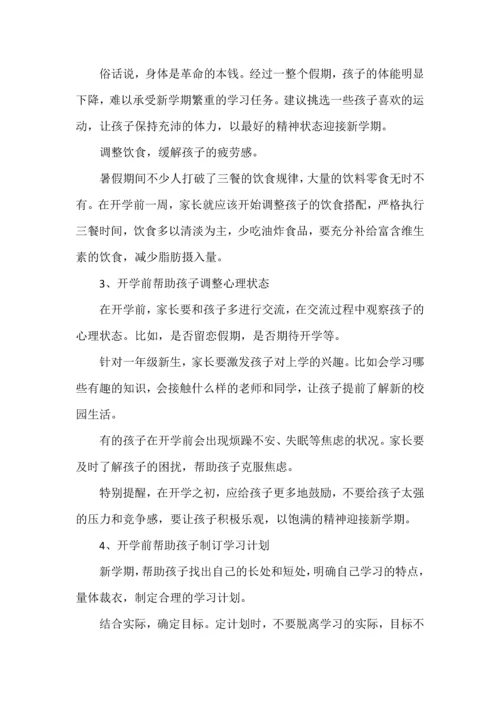 俗话说，身体是革命的本钱。经过一整个假期，孩子的体能明显下降，难以承受新学期繁重的学习任务。建议挑选一些孩子喜欢的运动，让孩子保持充沛的体力，以最好的精神状态迎接新学期。

调整饮食，缓解孩子的疲劳感。

暑假期间不少人打破了三餐的饮食规律，大量的饮料零食无时不有。在开学前一周，家长就应该开始调整孩子的饮食搭配，严格执行三餐时间，饮食多以清淡为主，少吃油炸食品，要充分补给富含维生素的饮食，减少脂肪摄入量。

3、开学前帮助孩子调整心理状态

在开学前，家长要和孩子多进行交流，在交流过程中观察孩子的心理状态。比如，是否留恋假期，是否期待开学等。

针对一年级新生，家长要激发孩子对上学的兴趣。比如会学习哪些有趣的知识，会接触什么样的老师和同学，让孩子提前了解新的校园生活。

有的孩子在开学前会出现烦躁不安、失眠等焦虑的状况。家长要及时了解孩子的困扰，帮助孩子克服焦虑。

特别提醒，在开学之初，应给孩子更多地鼓励，不要给孩子太强的压力和竞争感，要让孩子积极乐观，以饱满的精神迎接新学期。

4、开学前帮助孩子制订学习计划

新学期，帮助孩子找出自己的长处和短处，明确自己学习的特点，量体裁衣，制定合理的学习计划。

结合实际，确定目标。定计划时，不要脱离学习的实际，目标不